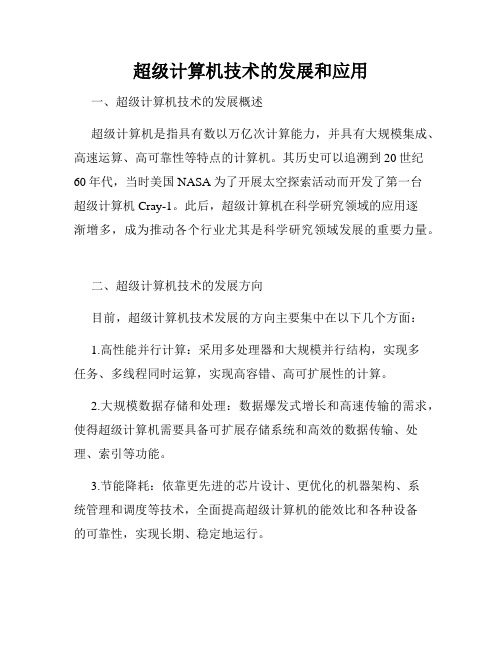 超级计算机技术的发展和应用

一、超级计算机技术的发展概述

超级计算机是指具有数以万亿次计算能力，并具有大规模集成、高速运算、高可靠性等特点的计算机。其历史可以追溯到20世纪60年代，当时美国NASA为了开展太空探索活动而开发了第一台超级计算机Cray-1。此后，超级计算机在科学研究领域的应用逐渐增多，成为推动各个行业尤其是科学研究领域发展的重要力量。

二、超级计算机技术的发展方向

目前，超级计算机技术发展的方向主要集中在以下几个方面：

1.高性能并行计算：采用多处理器和大规模并行结构，实现多任务、多线程同时运算，实现高容错、高可扩展性的计算。

2.大规模数据存储和处理：数据爆发式增长和高速传输的需求，使得超级计算机需要具备可扩展存储系统和高效的数据传输、处理、索引等功能。

3.节能降耗：依靠更先进的芯片设计、更优化的机器架构、系统管理和调度等技术，全面提高超级计算机的能效比和各种设备的可靠性，实现长期、稳定地运行。